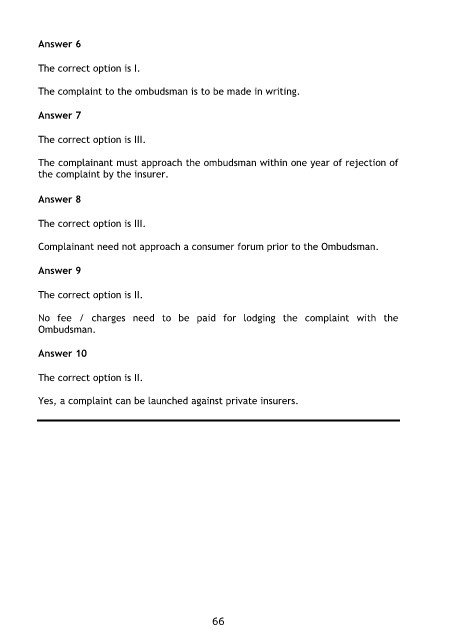 Answer 6

The correct option is I.

The complaint to the ombudsman is to be made in writing.

Answer 7

The correct option is III.

The complainant must approach the ombudsman within one year of rejection of the complaint by the insurer.

Answer 8

The correct option is III.

Complainant need not approach a consumer forum prior to the Ombudsman.

Answer 9

The correct option is II.

No fee / charges need to be paid for lodging the complaint with the Ombudsman.

Answer 10

The correct option is II.

Yes, a complaint can be launched against private insurers.

66